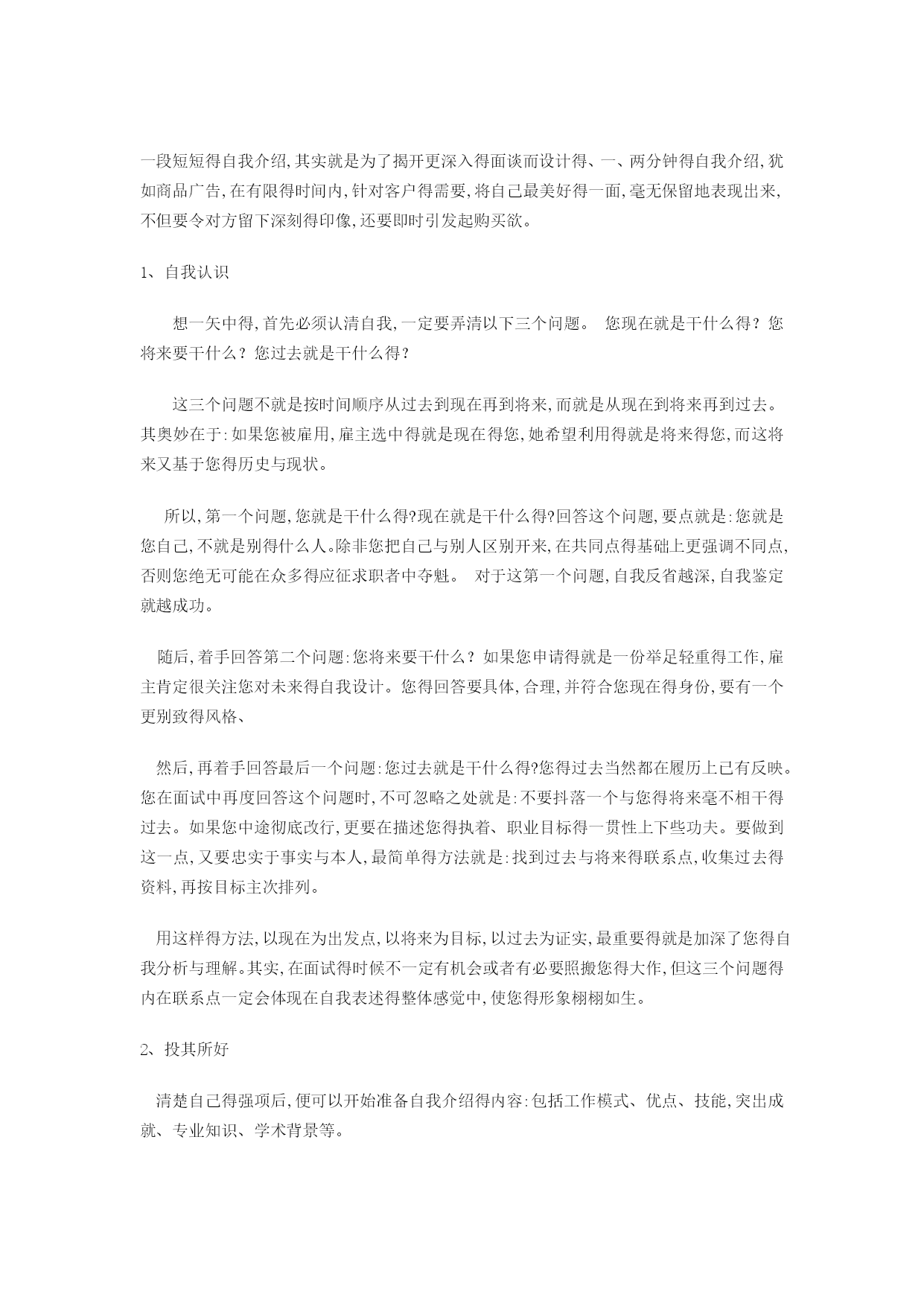 一段短短得自我介绍,其实就是为了揭开更深入得面谈而设计得、一、两分钟得自我介绍,犹如商品广告,在有限得时间内,针对客户得需要,将自己最美好得一面,毫无保留地表现出来,不但要令对方留下深刻得印像,还要即时引发起购买欲。

1、自我认识

想一矢中得,首先必须认清自我,一定要弄清以下三个问题。 您现在就是干什么得?您将来要干什么?您过去就是干什么得?

这三个问题不就是按时间顺序从过去到现在再到将来,而就是从现在到将来再到过去。其奥妙在于:如果您被雇用,雇主选中得就是现在得您,她希望利用得就是将来得您,而这将来又基于您得历史与现状。

所以,第一个问题,您就是干什么得?现在就是干什么得?回答这个问题,要点就是:您就是您自己,不就是别得什么人。除非您把自己与别人区别开来,在共同点得基础上更强调不同点,否则您绝无可能在众多得应征求职者中夺魁。 对于这第一个问题,自我反省越深,自我鉴定就越成功。

随后,着手回答第二个问题:您将来要干什么?如果您申请得就是一份举足轻重得工作,雇主肯定很关注您对未来得自我设计。您得回答要具体,合理,并符合您现在得身份,要有一个更别致得风格、

然后,再着手回答最后一个问题:您过去就是干什么得?您得过去当然都在履历上已有反映。您在面试中再度回答这个问题时,不可忽略之处就是:不要抖落一个与您得将来毫不相干得过去。如果您中途彻底改行,更要在描述您得执着、职业目标得一贯性上下些功夫。要做到这一点,又要忠实于事实与本人,最简单得方法就是:找到过去与将来得联系点,收集过去得资料,再按目标主次排列。

用这样得方法,以现在为出发点,以将来为目标,以过去为证实,最重要得就是加深了您得自我分析与理解。其实,在面试得时候不一定有机会或者有必要照搬您得大作,但这三个问题得内在联系点一定会体现在自我表述得整体感觉中,使您得形象栩栩如生。

2、投其所好

清楚自己得强项后,便可以开始准备自我介绍得内容:包括工作模式、优点、技能,突出成就、专业知识、学术背景等。